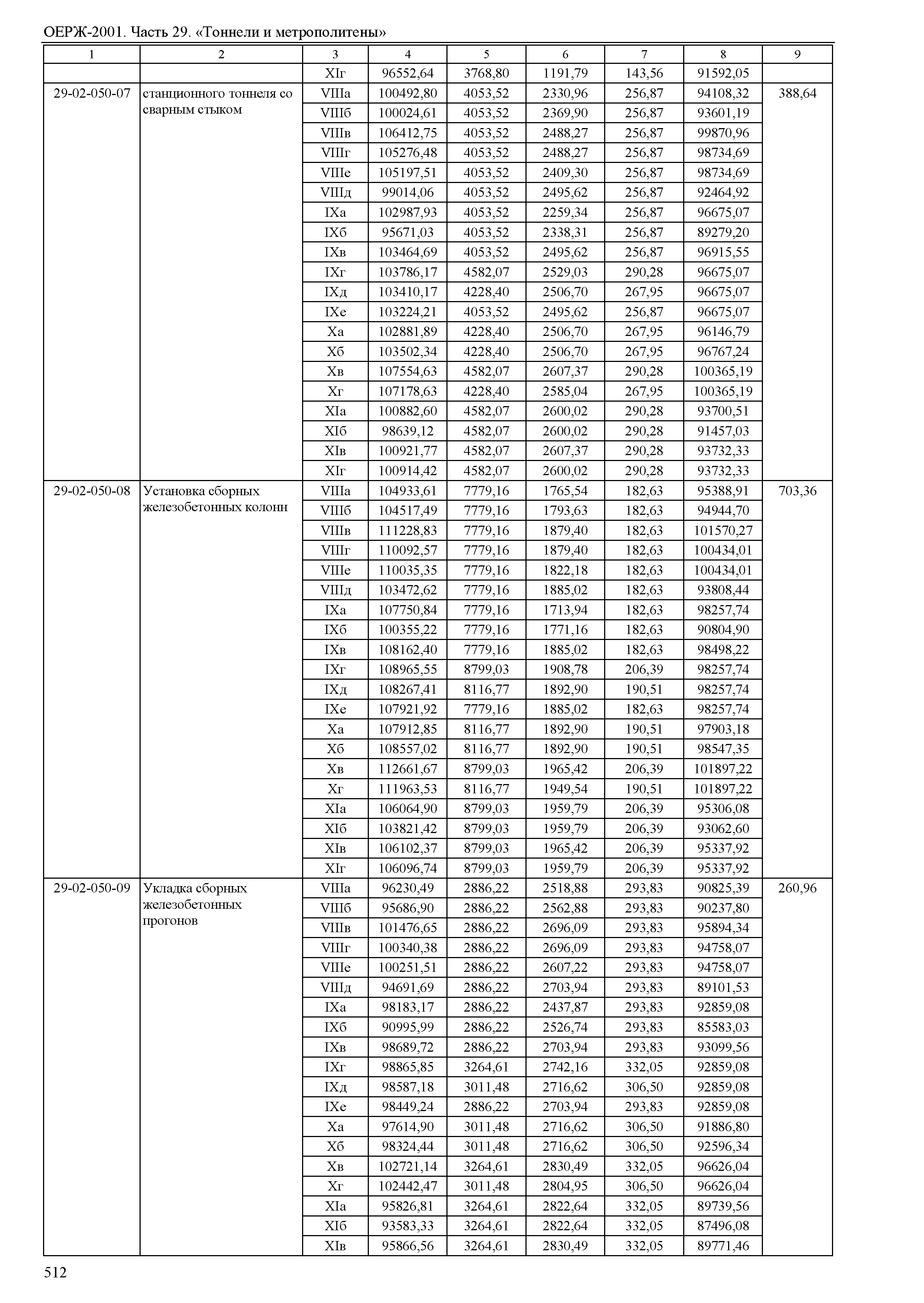 ОЕРЖ-2001. Часть 29. «Тоннели и метрополитены»

| 1 | 2 | 3 | 4 | 5 | 6 | 7 | 8 | 9 |
|---|---|---|---|---|---|---|---|---|
| | | XIг | 96552,64 | 3768,80 | 1191,79 | 143,56 | 91592,05 | |
| 29-02-050-07 | станционного тоннеля со сварным стыком | VIIIа | 100492,80 | 4053,52 | 2330,96 | 256,87 | 94108,32 | 388,64 |
| | | VIIIб | 100024,61 | 4053,52 | 2369,90 | 256,87 | 93601,19 | |
| | | VIIIв | 106412,75 | 4053,52 | 2488,27 | 256,87 | 99870,96 | |
| | | VIIIг | 105276,48 | 4053,52 | 2488,27 | 256,87 | 98734,69 | |
| | | VIIIе | 105197,51 | 4053,52 | 2409,30 | 256,87 | 98734,69 | |
| | | VIIIд | 99014,06 | 4053,52 | 2495,62 | 256,87 | 92464,92 | |
| | | IXа | 102987,93 | 4053,52 | 2259,34 | 256,87 | 96675,07 | |
| | | IXб | 95671,03 | 4053,52 | 2338,31 | 256,87 | 89279,20 | |
| | | IXв | 103464,69 | 4053,52 | 2495,62 | 256,87 | 96915,55 | |
| | | IXг | 103786,17 | 4582,07 | 2529,03 | 290,28 | 96675,07 | |
| | | IXд | 103410,17 | 4228,40 | 2506,70 | 267,95 | 96675,07 | |
| | | IXе | 103224,21 | 4053,52 | 2495,62 | 256,87 | 96675,07 | |
| | | Xа | 102881,89 | 4228,40 | 2506,70 | 267,95 | 96146,79 | |
| | | Xб | 103502,34 | 4228,40 | 2506,70 | 267,95 | 96767,24 | |
| | | Xв | 107554,63 | 4582,07 | 2607,37 | 290,28 | 100365,19 | |
| | | Xг | 107178,63 | 4228,40 | 2585,04 | 267,95 | 100365,19 | |
| | | XIа | 100882,60 | 4582,07 | 2600,02 | 290,28 | 93700,51 | |
| | | XIб | 98639,12 | 4582,07 | 2600,02 | 290,28 | 91457,03 | |
| | | XIв | 100921,77 | 4582,07 | 2607,37 | 290,28 | 93732,33 | |
| | | XIг | 100914,42 | 4582,07 | 2600,02 | 290,28 | 93732,33 | |
| 29-02-050-08 | Установка сборных железобетонных колонн | VIIIа | 104933,61 | 7779,16 | 1765,54 | 182,63 | 95388,91 | 703,36 |
| | | VIIIб | 104517,49 | 7779,16 | 1793,63 | 182,63 | 94944,70 | |
| | | VIIIв | 111228,83 | 7779,16 | 1879,40 | 182,63 | 101570,27 | |
| | | VIIIг | 110092,57 | 7779,16 | 1879,40 | 182,63 | 100434,01 | |
| | | VIIIе | 110035,35 | 7779,16 | 1822,18 | 182,63 | 100434,01 | |
| | | VIIIд | 103472,62 | 7779,16 | 1885,02 | 182,63 | 93808,44 | |
| | | IXа | 107750,84 | 7779,16 | 1713,94 | 182,63 | 98257,74 | |
| | | IXб | 100355,22 | 7779,16 | 1771,16 | 182,63 | 90804,90 | |
| | | IXв | 108162,40 | 7779,16 | 1885,02 | 182,63 | 98498,22 | |
| | | IXг | 108965,55 | 8799,03 | 1908,78 | 206,39 | 98257,74 | |
| | | IXд | 108267,41 | 8116,77 | 1892,90 | 190,51 | 98257,74 | |
| | | IXе | 107921,92 | 7779,16 | 1885,02 | 182,63 | 98257,74 | |
| | | Xа | 107912,85 | 8116,77 | 1892,90 | 190,51 | 97903,18 | |
| | | Xб | 108557,02 | 8116,77 | 1892,90 | 190,51 | 98547,35 | |
| | | Xв | 112661,67 | 8799,03 | 1965,42 | 206,39 | 101897,22 | |
| | | Xг | 111963,53 | 8116,77 | 1949,54 | 190,51 | 101897,22 | |
| | | XIа | 106064,90 | 8799,03 | 1959,79 | 206,39 | 95306,08 | |
| | | XIб | 103821,42 | 8799,03 | 1959,79 | 206,39 | 93062,60 | |
| | | XIв | 106102,37 | 8799,03 | 1965,42 | 206,39 | 95337,92 | |
| | | XIг | 106096,74 | 8799,03 | 1959,79 | 206,39 | 95337,92 | |
| 29-02-050-09 | Укладка сборных железобетонных прогонов | VIIIа | 96230,49 | 2886,22 | 2518,88 | 293,83 | 90825,39 | 260,96 |
| | | VIIIб | 95686,90 | 2886,22 | 2562,88 | 293,83 | 90237,80 | |
| | | VIIIв | 101476,65 | 2886,22 | 2696,09 | 293,83 | 95894,34 | |
| | | VIIIг | 100340,38 | 2886,22 | 2696,09 | 293,83 | 94758,07 | |
| | | VIIIе | 100251,51 | 2886,22 | 2607,22 | 293,83 | 94758,07 | |
| | | VIIIд | 94691,69 | 2886,22 | 2703,94 | 293,83 | 89101,53 | |
| | | IXа | 98183,17 | 2886,22 | 2437,87 | 293,83 | 92859,08 | |
| | | IXб | 90995,99 | 2886,22 | 2526,74 | 293,83 | 85583,03 | |
| | | IXв | 98689,72 | 2886,22 | 2703,94 | 293,83 | 93099,56 | |
| | | IXг | 98865,85 | 3264,61 | 2742,16 | 332,05 | 92859,08 | |
| | | IXд | 98587,18 | 3011,48 | 2716,62 | 306,50 | 92859,08 | |
| | | IXе | 98449,24 | 2886,22 | 2703,94 | 293,83 | 92859,08 | |
| | | Xа | 97614,90 | 3011,48 | 2716,62 | 306,50 | 91886,80 | |
| | | Xб | 98324,44 | 3011,48 | 2716,62 | 306,50 | 92596,34 | |
| | | Xв | 102721,14 | 3264,61 | 2830,49 | 332,05 | 96626,04 | |
| | | Xг | 102442,47 | 3011,48 | 2804,95 | 306,50 | 96626,04 | |
| | | XIа | 95826,81 | 3264,61 | 2822,64 | 332,05 | 89739,56 | |
| | | XIб | 93583,33 | 3264,61 | 2822,64 | 332,05 | 87496,08 | |
| | | XIв | 95866,56 | 3264,61 | 2830,49 | 332,05 | 89771,46 | |

512